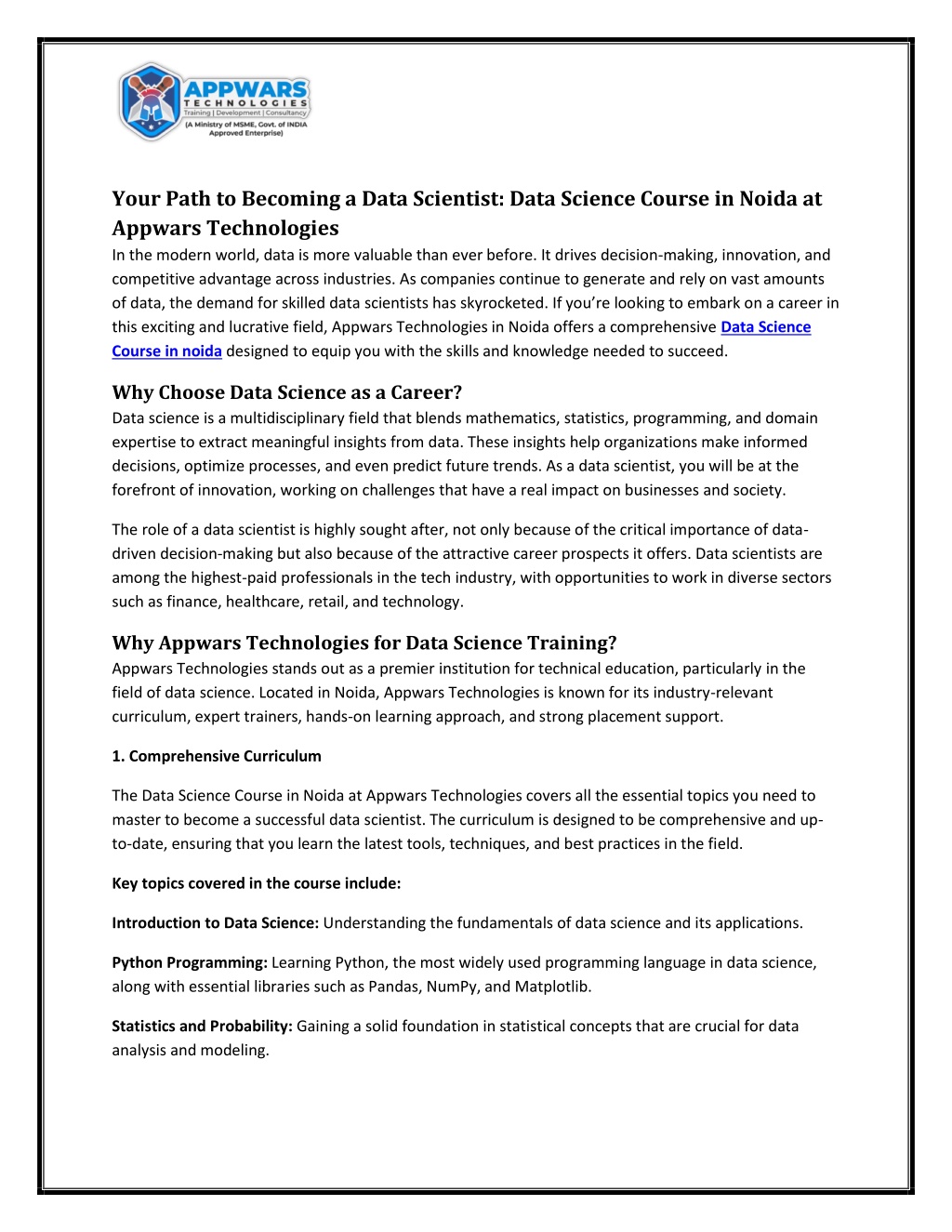 APPWARS
TECHNOLOGIES
Training | Development | Consultancy
(A Ministry of MSME, Govt. of INDIA Approved Enterprise)

Your Path to Becoming a Data Scientist: Data Science Course in Noida at Appwars Technologies
In the modern world, data is more valuable than ever before. It drives decision-making, innovation, and competitive advantage across industries. As companies continue to generate and rely on vast amounts of data, the demand for skilled data scientists has skyrocketed. If you're looking to embark on a career in this exciting and lucrative field, Appwars Technologies in Noida offers a comprehensive Data Science Course in noida designed to equip you with the skills and knowledge needed to succeed.

Why Choose Data Science as a Career?
Data science is a multidisciplinary field that blends mathematics, statistics, programming, and domain expertise to extract meaningful insights from data. These insights help organizations make informed decisions, optimize processes, and even predict future trends. As a data scientist, you will be at the forefront of innovation, working on challenges that have a real impact on businesses and society.

The role of a data scientist is highly sought after, not only because of the critical importance of data-driven decision-making but also because of the attractive career prospects it offers. Data scientists are among the highest-paid professionals in the tech industry, with opportunities to work in diverse sectors such as finance, healthcare, retail, and technology.

Why Appwars Technologies for Data Science Training?
Appwars Technologies stands out as a premier institution for technical education, particularly in the field of data science. Located in Noida, Appwars Technologies is known for its industry-relevant curriculum, expert trainers, hands-on learning approach, and strong placement support.

1. Comprehensive Curriculum

The Data Science Course in Noida at Appwars Technologies covers all the essential topics you need to master to become a successful data scientist. The curriculum is designed to be comprehensive and up-to-date, ensuring that you learn the latest tools, techniques, and best practices in the field.

Key topics covered in the course include:

Introduction to Data Science: Understanding the fundamentals of data science and its applications.

Python Programming: Learning Python, the most widely used programming language in data science, along with essential libraries such as Pandas, NumPy, and Matplotlib.

Statistics and Probability: Gaining a solid foundation in statistical concepts that are crucial for data analysis and modeling.